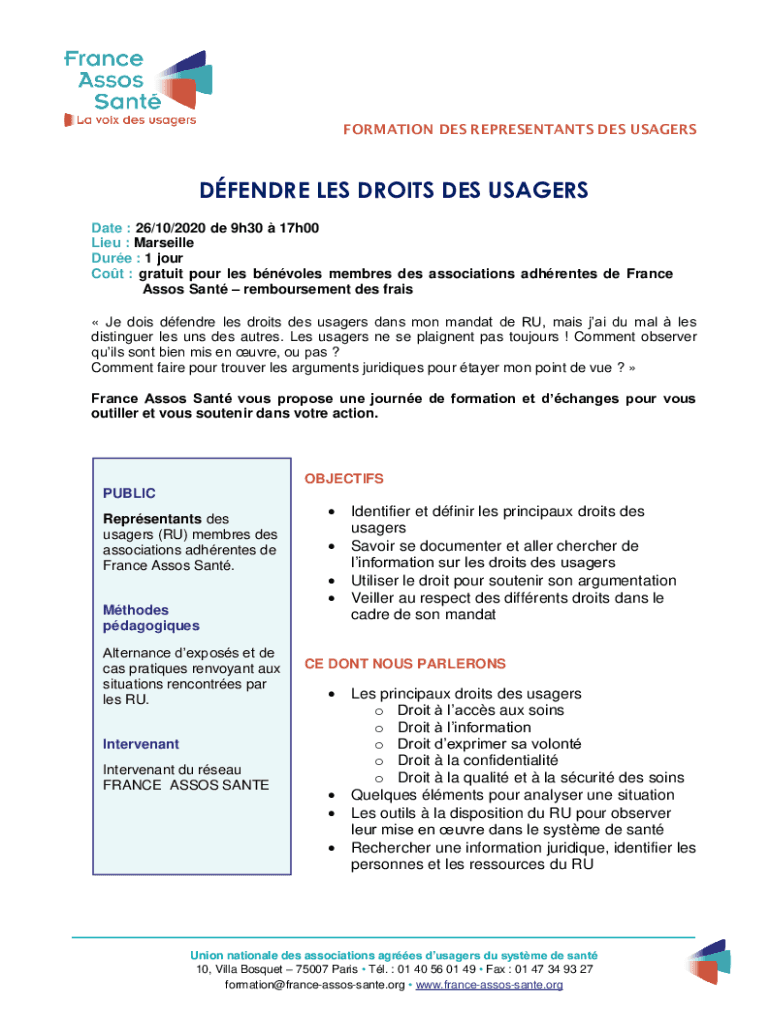 France Assos Santé
La voix des usagers

FORMATION DES REPRESENTANTS DES USAGERS

DÉFENDRE LES DROITS DES USAGERS

Date : 26/10/2020 de 9h30 à 17h00
Lieu : Marseille
Durée : 1 jour
Coût : gratuit pour les bénévoles membres des associations adhérentes de France Assos Santé – remboursement des frais

« Je dois défendre les droits des usagers dans mon mandat de RU, mais j'ai du mal à les distinguer les uns des autres. Les usagers ne se plaignent pas toujours ! Comment observer qu'ils sont bien mis en œuvre, ou pas ?
Comment faire pour trouver les arguments juridiques pour étayer mon point de vue ? »

France Assos Santé vous propose une journée de formation et d'échanges pour vous outiller et vous soutenir dans votre action.

PUBLIC

Représentants des usagers (RU) membres des associations adhérentes de France Assos Santé.

Méthodes pédagogiques

Alternance d'exposés et de cas pratiques renvoyant aux situations rencontrées par les RU.

Intervenant

Intervenant du réseau FRANCE ASSOS SANTE

OBJECTIFS

• Identifier et définir les principaux droits des usagers
• Savoir se documenter et aller chercher de l'information sur les droits des usagers
• Utiliser le droit pour soutenir son argumentation
• Veiller au respect des différents droits dans le cadre de son mandat

CE DONT NOUS PARLERONS

• Les principaux droits des usagers
  o Droit à l'accès aux soins
  o Droit à l'information
  o Droit d'exprimer sa volonté
  o Droit à la confidentialité
  o Droit à la qualité et à la sécurité des soins
• Quelques éléments pour analyser une situation
• Les outils à la disposition du RU pour observer leur mise en œuvre dans le système de santé
• Rechercher une information juridique, identifier les personnes et les ressources du RU

Union nationale des associations agréées d'usagers du système de santé
10, Villa Bosquet – 75007 Paris • Tél. : 01 40 56 01 49 • Fax : 01 47 34 93 27
formation@france-assos-sante.org • www.france-assos-sante.org